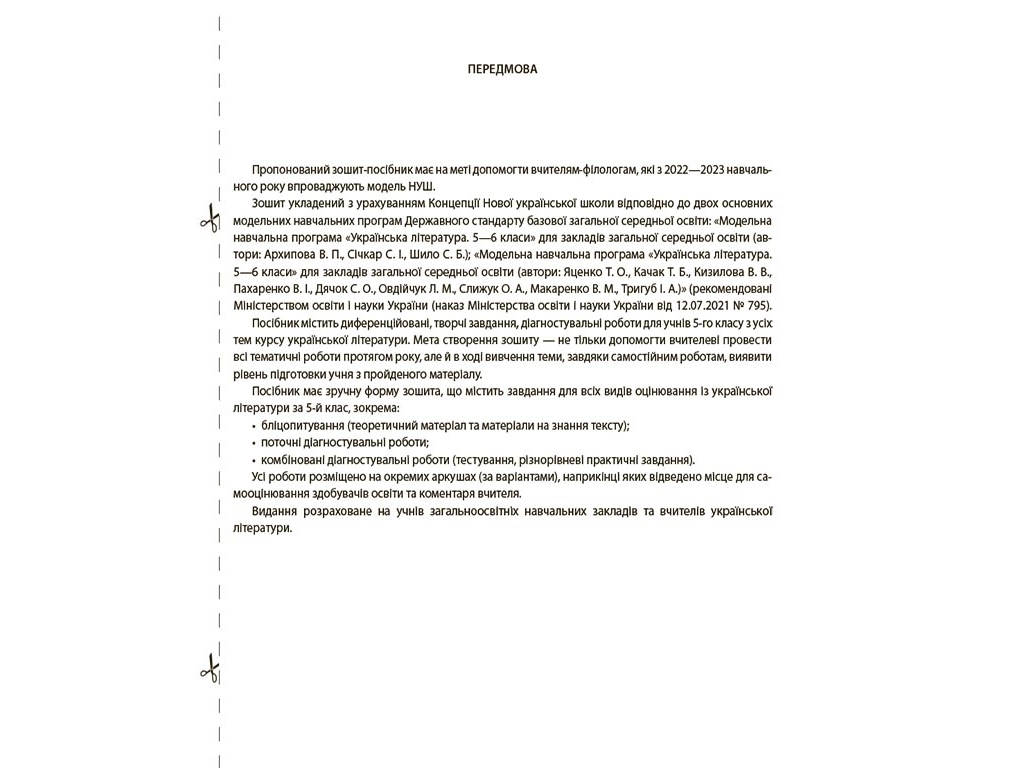 ПЕРЕДМОВА

Пропонований зошит-посібник має на меті допомогти вчителям-філологам, які з 2022—2023 навчального року впроваджують модель НУШ.

Зошит укладений з урахуванням Концепції Нової української школи відповідно до двох основних модельних навчальних програм Державного стандарту базової загальної середньої освіти: «Модельна навчальна програма «Українська література. 5—6 класи» для закладів загальної середньої освіти (автори: Архипова В. П., Січкар С. І., Шило С. Б.); «Модельна навчальна програма «Українська література. 5—6 класи» для закладів загальної середньої освіти (автори: Яценко Т. О., Качак Т. Б., Кизилова В. В., Пахаренко В. І., Дячок С. О., Овдійчук Л. М., Слижук О. А., Макаренко В. М., Тригуб І. А.)» (рекомендовані Міністерством освіти і науки України (наказ Міністерства освіти і науки України від 12.07.2021 № 795).

Посібник містить диференційовані, творчі завдання, діагностувальні роботи для учнів 5-го класу з усіх тем курсу української літератури. Мета створення зошиту — не тільки допомогти вчителеві провести всі тематичні роботи протягом року, але й в ході вивчення теми, завдяки самостійним роботам, виявити рівень підготовки учня з пройденого матеріалу.

Посібник має зручну форму зошита, що містить завдання для всіх видів оцінювання із української літератури за 5-й клас, зокрема:
• бліцопитування (теоретичний матеріал та матеріали на знання тексту);
• поточні діагностувальні роботи;
• комбіновані діагностувальні роботи (тестування, різнорівневі практичні завдання).

Усі роботи розміщено на окремих аркушах (за варіантами), наприкінці яких відведено місце для самооцінювання здобувачів освіти та коментаря вчителя.

Видання розраховане на учнів загальноосвітніх навчальних закладів та вчителів української літератури.